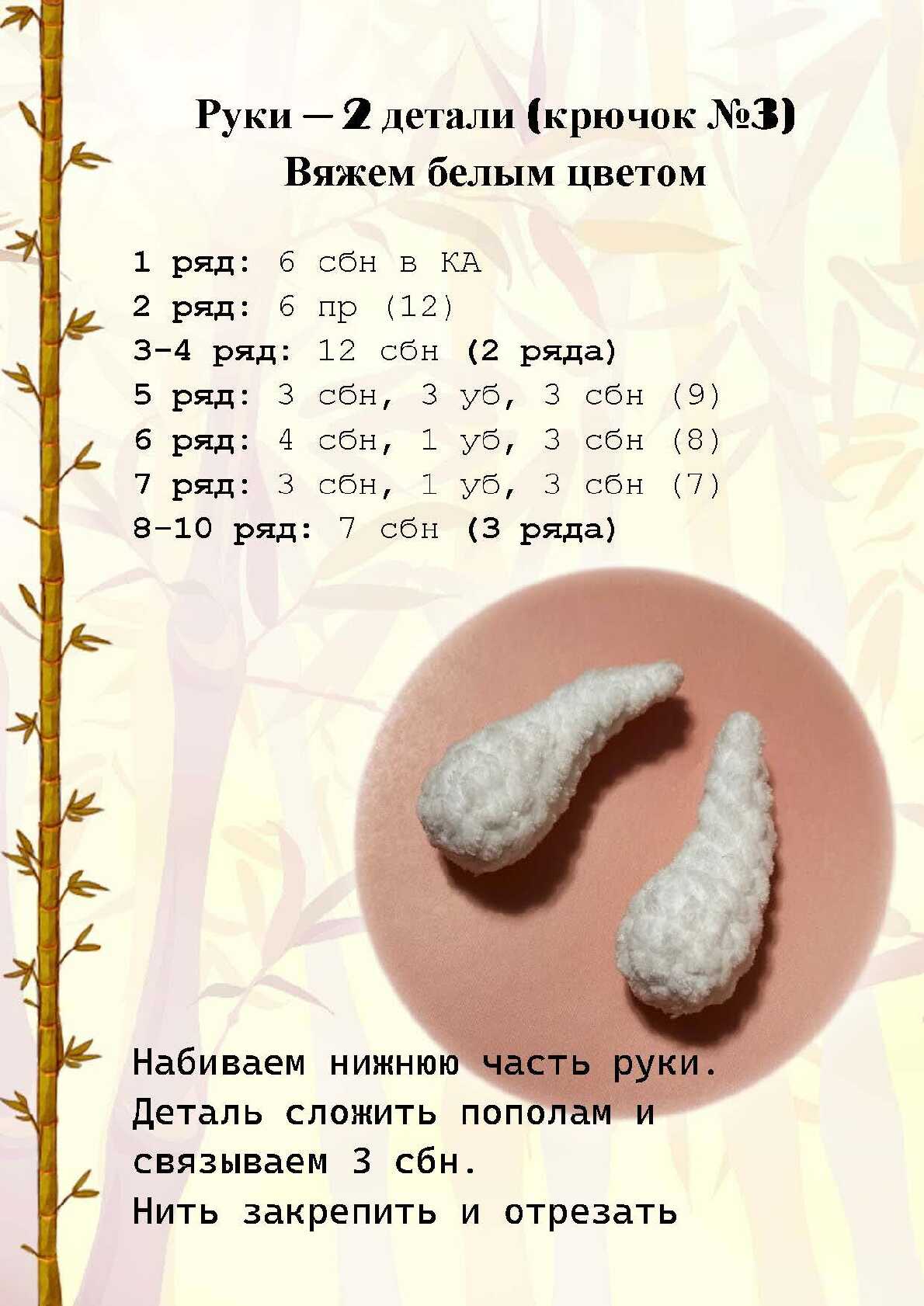 Руки – 2 детали (крючок №3)
Вяжем белым цветом

1 ряд: 6 сбн в КА
2 ряд: 6 пр (12)
3-4 ряд: 12 сбн (2 ряда)
5 ряд: 3 сбн, 3 уб, 3 сбн (9)
6 ряд: 4 сбн, 1 уб, 3 сбн (8)
7 ряд: 3 сбн, 1 уб, 3 сбн (7)
8-10 ряд: 7 сбн (3 ряда)

Набиваем нижнюю часть руки.
Деталь сложить пополам и связываем 3 сбн.
Нить закрепить и отрезать